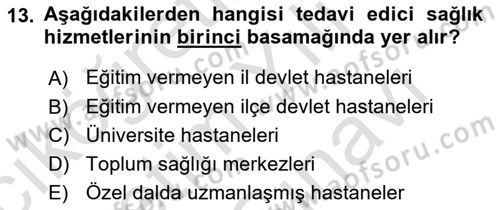 13. Aşağıdakilerden hangisi tedavi edici sağlık hizmetlerinin birinci basamağında yer alır?

A) Eğitim vermeyen il devlet hastaneleri
B) Eğitim vermeyen ilçe devlet hastaneleri
C) Üniversite hastaneleri
D) Toplum sağlığı merkezleri
E) Özel dalda uzmanlaşmış hastaneler

www.aofsoru.com